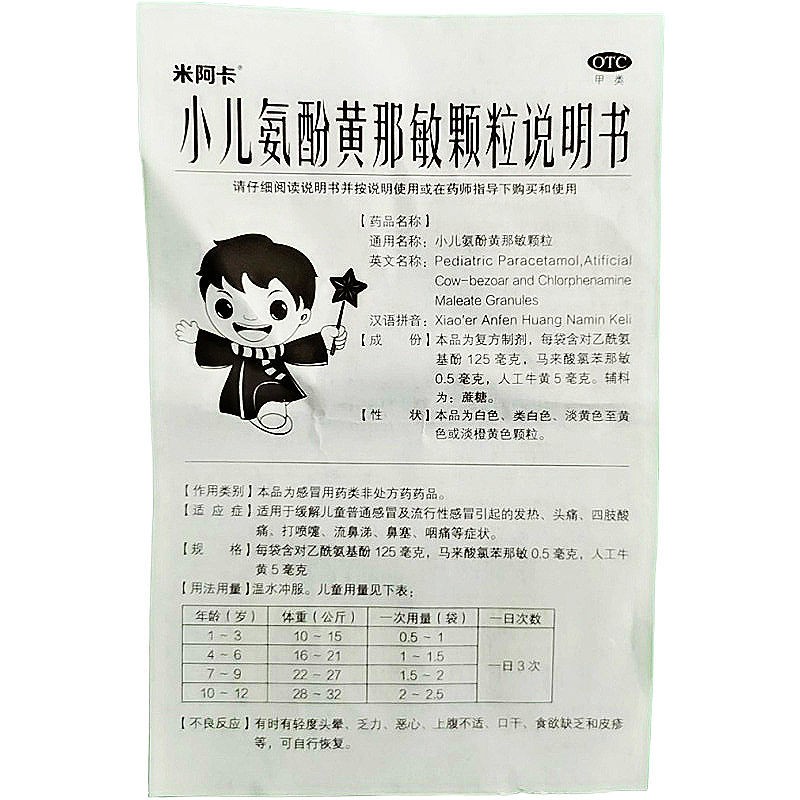 米阿卡®

OTC
甲类

小儿氨酚黄那敏颗粒说明书

请仔细阅读说明书并按说明使用或在药师指导下购买和使用

【药品名称】
通用名称：小儿氨酚黄那敏颗粒
英文名称：Pediatric Paracetamol,Atificial Cow-bezoar and Chlorphenamine Maleate Granules
汉语拼音：Xiao'er Anfen Huang Namin Keli
【成　份】本品为复方制剂，每袋含对乙酰氨基酚 125 毫克，马来酸氯苯那敏 0.5 毫克，人工牛黄 5 毫克。辅料为：蔗糖。
【性　状】本品为白色、类白色、淡黄色至黄色或淡橙黄色颗粒。

【作用类别】本品为感冒用药类非处方药药品。
【适 应 症】适用于缓解儿童普通感冒及流行性感冒引起的发热、头痛、四肢酸痛、打喷嚏、流鼻涕、鼻塞、咽痛等症状。
【规　格】每袋含对乙酰氨基酚 125 毫克，马来酸氯苯那敏 0.5 毫克，人工牛黄 5 毫克
【用法用量】温水冲服。儿童用量见下表：

| 年龄（岁） | 体重（公斤） | 一次用量（袋） | 一日次数 |
|---|---|---|---|
| 1 ~ 3 | 10 ~ 15 | 0.5 ~ 1 | 一日 3 次 |
| 4 ~ 6 | 16 ~ 21 | 1 ~ 1.5 | |
| 7 ~ 9 | 22 ~ 27 | 1.5 ~ 2 | |
| 10 ~ 12 | 28 ~ 32 | 2 ~ 2.5 | |

【不良反应】有时有轻度头晕、乏力、恶心、上腹不适、口干、食欲缺乏和皮疹等，可自行恢复。